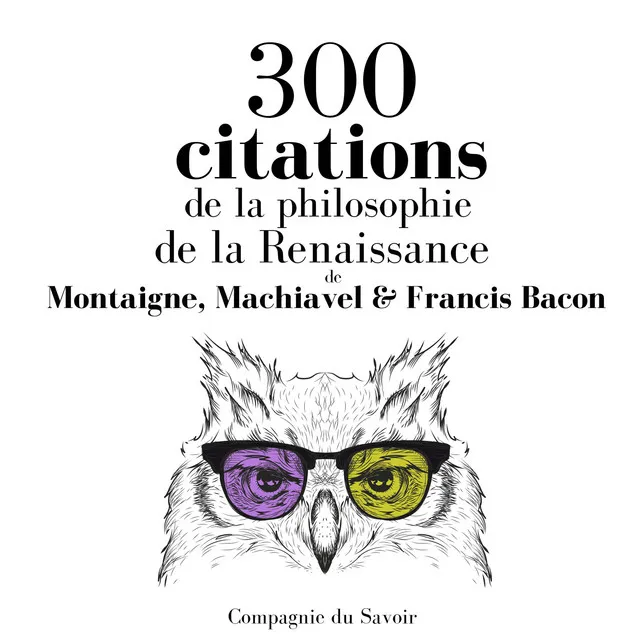 300
citations
de la philosophie
de la Renaissance
de
Montaigne, Machiavel & Francis Bacon

Compagnie du Savoir